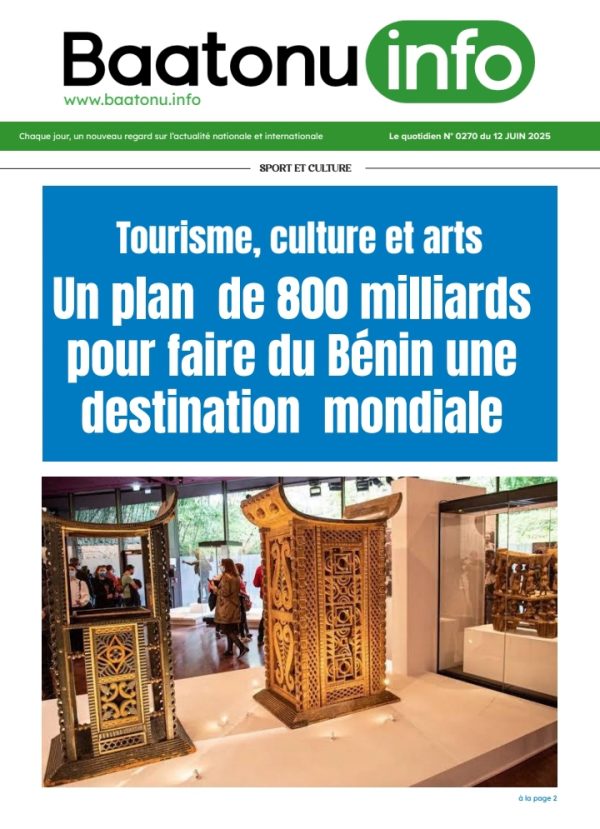 Baatonu info
www.baatonu.info

Chaque jour, un nouveau regard sur l'actualité nationale et internationale

Le quotidien N° 0270 du 12 JUIN 2025

SPORT ET CULTURE

Tourisme, culture et arts
Un plan de 800 milliards pour faire du Bénin une destination mondiale

à la page 2